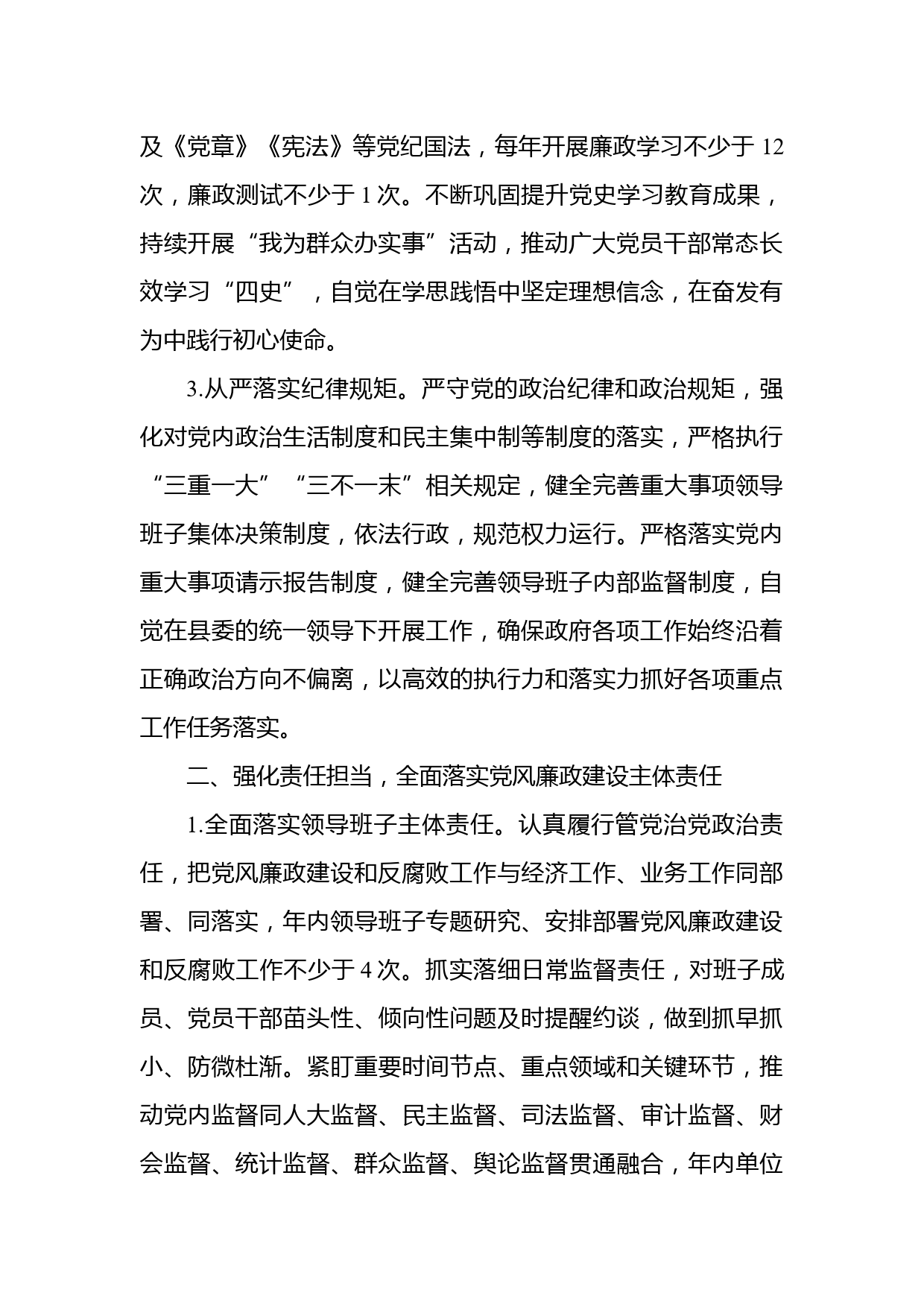 及《党章》《宪法》等党纪国法，每年开展廉政学习不少于 12 次，廉政测试不少于 1 次。不断巩固提升党史学习教育成果，持续开展“我为群众办实事”活动，推动广大党员干部常态长效学习“四史”，自觉在学思践悟中坚定理想信念，在奋发有为中践行初心使命。

3.从严落实纪律规矩。严守党的政治纪律和政治规矩，强化对党内政治生活制度和民主集中制等制度的落实，严格执行“三重一大”“三不一末”相关规定，健全完善重大事项领导班子集体决策制度，依法行政，规范权力运行。严格落实党内重大事项请示报告制度，健全完善领导班子内部监督制度，自觉在县委的统一领导下开展工作，确保政府各项工作始终沿着正确政治方向不偏离，以高效的执行力和落实力抓好各项重点工作任务落实。

二、强化责任担当，全面落实党风廉政建设主体责任

1.全面落实领导班子主体责任。认真履行管党治党政治责任，把党风廉政建设和反腐败工作与经济工作、业务工作同部署、同落实，年内领导班子专题研究、安排部署党风廉政建设和反腐败工作不少于 4 次。抓实落细日常监督责任，对班子成员、党员干部苗头性、倾向性问题及时提醒约谈，做到抓早抓小、防微杜渐。紧盯重要时间节点、重点领域和关键环节，推动党内监督同人大监督、民主监督、司法监督、审计监督、财会监督、统计监督、群众监督、舆论监督贯通融合，年内单位